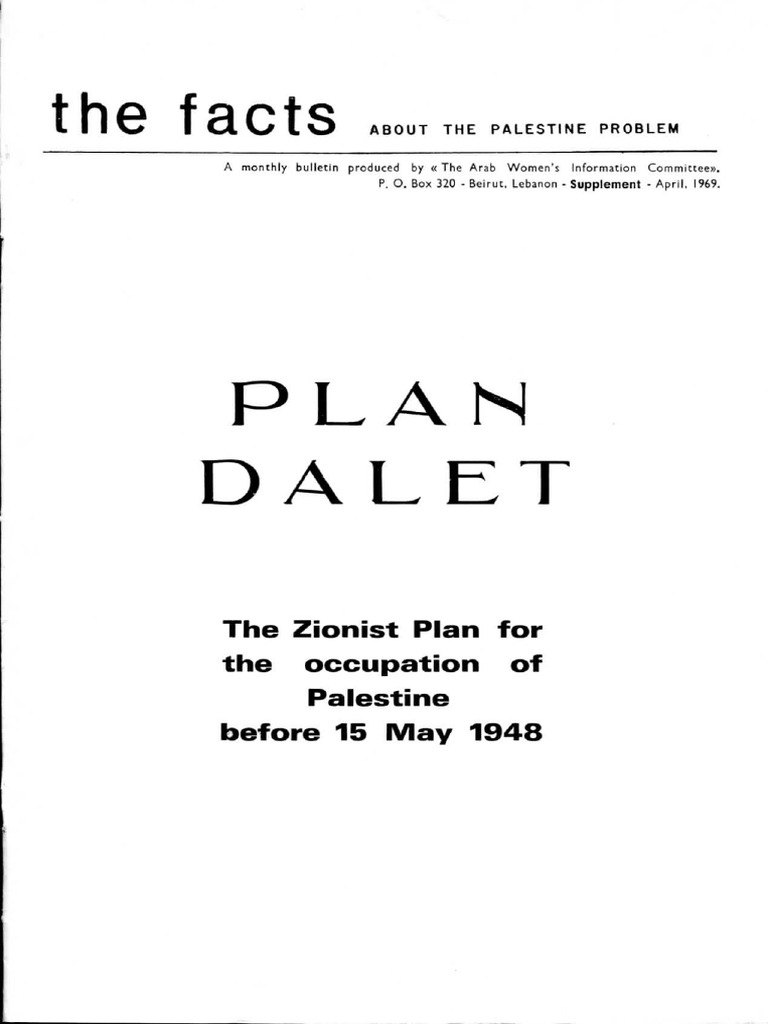 the facts ABOUT THE PALESTINE PROBLEM

A monthly bulletin produced by « The Arab Women's Information Committee». P. O. Box 320 - Beirut, Lebanon - Supplement - April, 1969.

PLAN DALET

The Zionist Plan for the occupation of Palestine before 15 May 1948